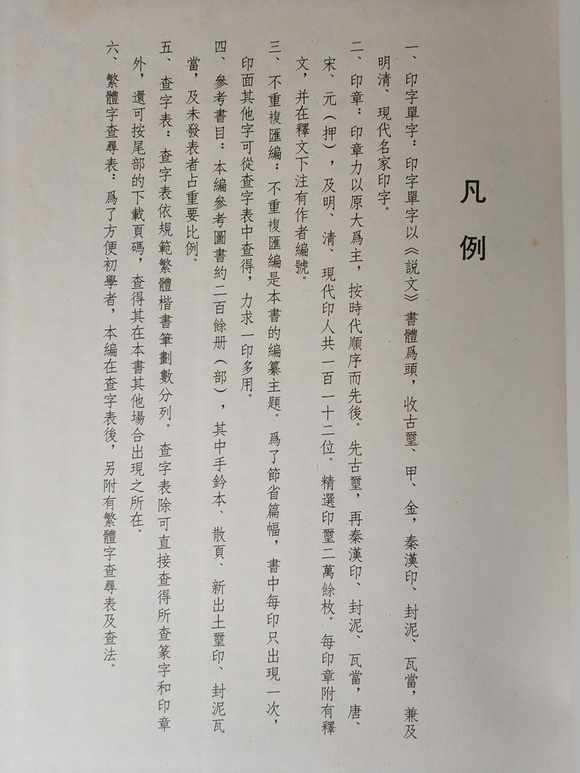 凡例

一、印字單字：印字單字以《說文》書體爲頭，收古璽、甲、金，秦漢印、封泥、瓦當，兼及明清、現代名家印字。

二、印章：印章力以原大爲主，按時代順序而先後。先古璽，再秦漢印、封泥、瓦當，唐、宋、元（押），及明、清、現代印人共一百一十二位。精選印璽二萬餘枚。每印章附有釋文，并在釋文下注有作者編號。

三、不重複匯編：不重複匯編是本書的編纂主題。爲了節省篇幅，書中每印只出現一次，印面其他字可從查字表中查得，力求一印多用。

四、參考書目：本編參考圖書約二百餘册（部），其中手鈐本、散頁、新出土璽印、封泥瓦當，及未發表者占重要比例。

五、查字表：查字表依規範繁體楷書筆劃數分列。查字表除可直接查得所查篆字和印章外，還可按尾部的下載頁碼，查得其在本書其他場合出現之所在。

六、繁體字查尋表：爲了方便初學者，本編在查字表後，另附有繁體字查尋表及查法。